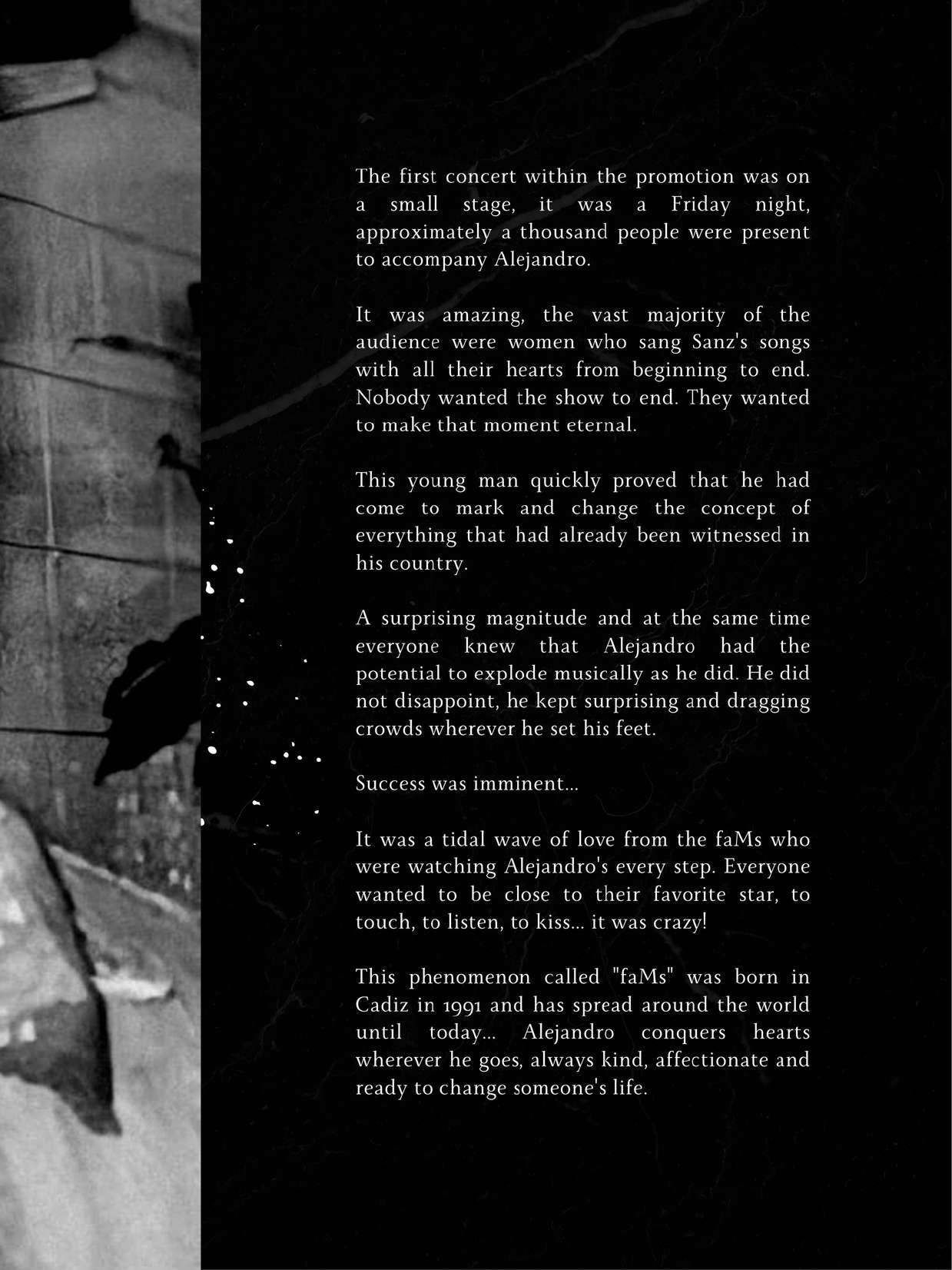 The first concert within the promotion was on a small stage, it was a Friday night, approximately a thousand people were present to accompany Alejandro.

It was amazing, the vast majority of the audience were women who sang Sanz's songs with all their hearts from beginning to end. Nobody wanted the show to end. They wanted to make that moment eternal.

This young man quickly proved that he had come to mark and change the concept of everything that had already been witnessed in his country.

A surprising magnitude and at the same time everyone knew that Alejandro had the potential to explode musically as he did. He did not disappoint, he kept surprising and dragging crowds wherever he set his feet.

Success was imminent...

It was a tidal wave of love from the faMs who were watching Alejandro's every step. Everyone wanted to be close to their favorite star, to touch, to listen, to kiss... it was crazy!

This phenomenon called "faMs" was born in Cadiz in 1991 and has spread around the world until today... Alejandro conquers hearts wherever he goes, always kind, affectionate and ready to change someone's life.